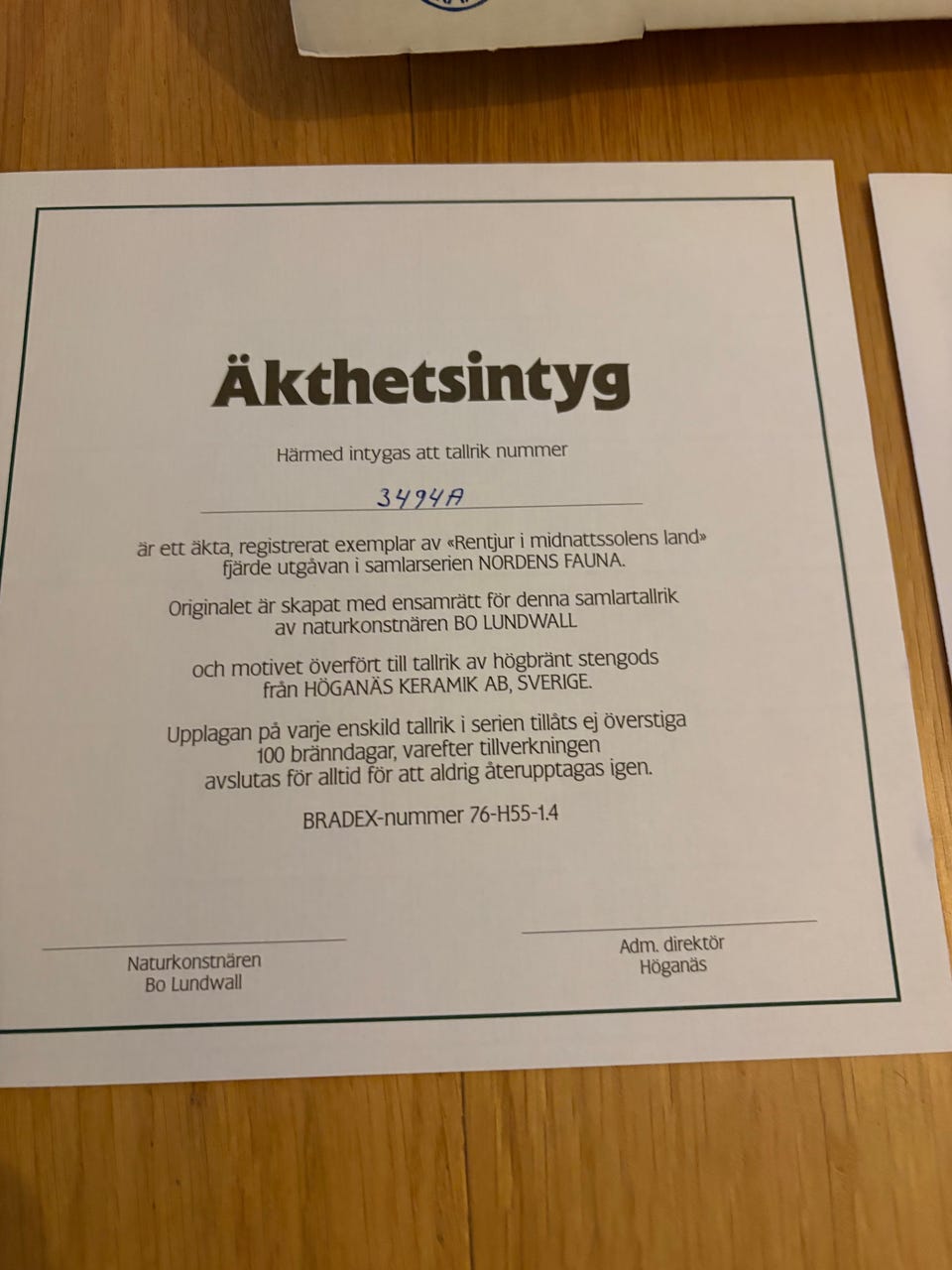 Äkthetsintyg

Härmed intygas att tallrik nummer

3494A

är ett äkta, registrerat exemplar av «Rentjur i midnattssolens land» fjärde utgåvan i samlarserien NORDENS FAUNA.

Originalet är skapat med ensamrätt för denna samlartallrik av naturkonstnären BO LUNDWALL

och motivet överfört till tallrik av högbränt stengods från HÖGANÄS KERAMIK AB, SVERIGE.

Upplagan på varje enskild tallrik i serien tillåts ej överstiga 100 bränndagar, varefter tillverkningen avslutas för alltid för att aldrig återupptagas igen.

BRADEX-nummer 76-H55-1.4

Naturkonstnären
Bo Lundwall

Adm. direktör
Höganäs